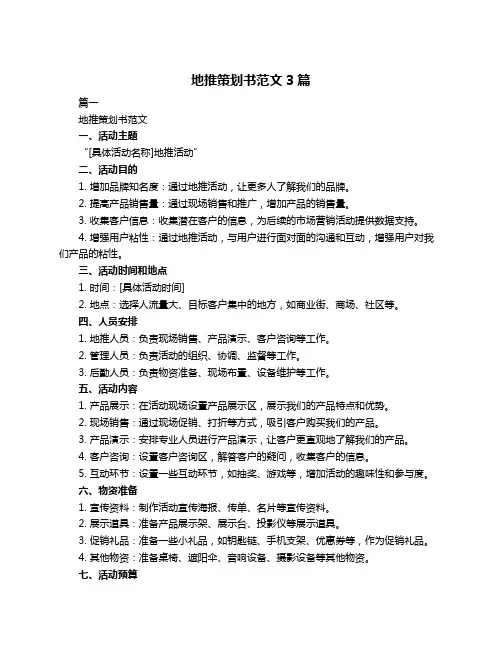 地推策划书范文 3 篇

篇一

地推策划书范文

一、活动主题

“[具体活动名称]地推活动”

二、活动目的

1. 增加品牌知名度：通过地推活动，让更多人了解我们的品牌。

2. 提高产品销售量：通过现场销售和推广，增加产品的销售量。

3. 收集客户信息：收集潜在客户的信息，为后续的市场营销活动提供数据支持。

4. 增强用户粘性：通过地推活动，与用户进行面对面的沟通和互动，增强用户对我们产品的粘性。

三、活动时间和地点

1. 时间：[具体活动时间]

2. 地点：选择人流量大、目标客户集中的地方，如商业街、商场、社区等。

四、人员安排

1. 地推人员：负责现场销售、产品演示、客户咨询等工作。

2. 管理人员：负责活动的组织、协调、监督等工作。

3. 后勤人员：负责物资准备、现场布置、设备维护等工作。

五、活动内容

1. 产品展示：在活动现场设置产品展示区，展示我们的产品特点和优势。

2. 现场销售：通过现场促销、打折等方式，吸引客户购买我们的产品。

3. 产品演示：安排专业人员进行产品演示，让客户更直观地了解我们的产品。

4. 客户咨询：设置客户咨询区，解答客户的疑问，收集客户的信息。

5. 互动环节：设置一些互动环节，如抽奖、游戏等，增加活动的趣味性和参与度。

六、物资准备

1. 宣传资料：制作活动宣传海报、传单、名片等宣传资料。

2. 展示道具：准备产品展示架、展示台、投影仪等展示道具。

3. 促销礼品：准备一些小礼品，如钥匙链、手机支架、优惠券等，作为促销礼品。

4. 其他物资：准备桌椅、遮阳伞、音响设备、摄影设备等其他物资。

七、活动预算